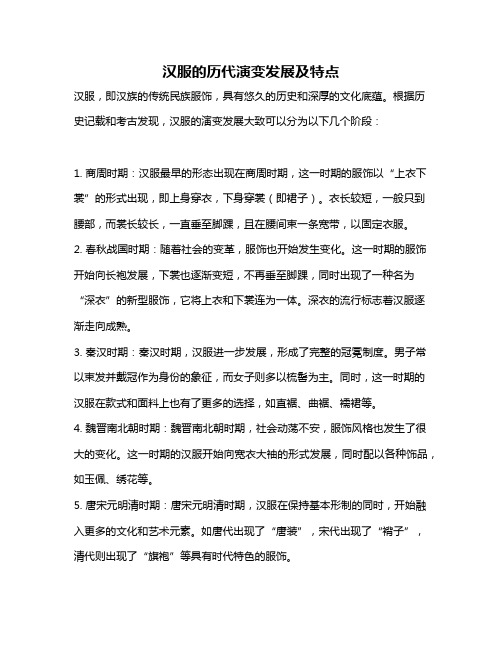 汉服的历代演变发展及特点

汉服，即汉族的传统民族服饰，具有悠久的历史和深厚的文化底蕴。根据历史记载和考古发现，汉服的演变发展大致可以分为以下几个阶段：

1. 商周时期：汉服最早的形态出现在商周时期，这一时期的服饰以“上衣下裳”的形式出现，即上身穿衣，下身穿裳（即裙子）。衣长较短，一般只到腰部，而裳长较长，一直垂至脚踝，且在腰间束一条宽带，以固定衣服。
2. 春秋战国时期：随着社会的变革，服饰也开始发生变化。这一时期的服饰开始向长袍发展，下裳也逐渐变短，不再垂至脚踝，同时出现了一种名为“深衣”的新型服饰，它将上衣和下裳连为一体。深衣的流行标志着汉服逐渐走向成熟。
3. 秦汉时期：秦汉时期，汉服进一步发展，形成了完整的冠冕制度。男子常以束发并戴冠作为身份的象征，而女子则多以梳髻为主。同时，这一时期的汉服在款式和面料上也有了更多的选择，如直裾、曲裾、襦裙等。
4. 魏晋南北朝时期：魏晋南北朝时期，社会动荡不安，服饰风格也发生了很大的变化。这一时期的汉服开始向宽衣大袖的形式发展，同时配以各种饰品，如玉佩、绣花等。
5. 唐宋元明清时期：唐宋元明清时期，汉服在保持基本形制的同时，开始融入更多的文化和艺术元素。如唐代出现了“唐装”，宋代出现了“褙子”，清代则出现了“旗袍”等具有时代特色的服饰。